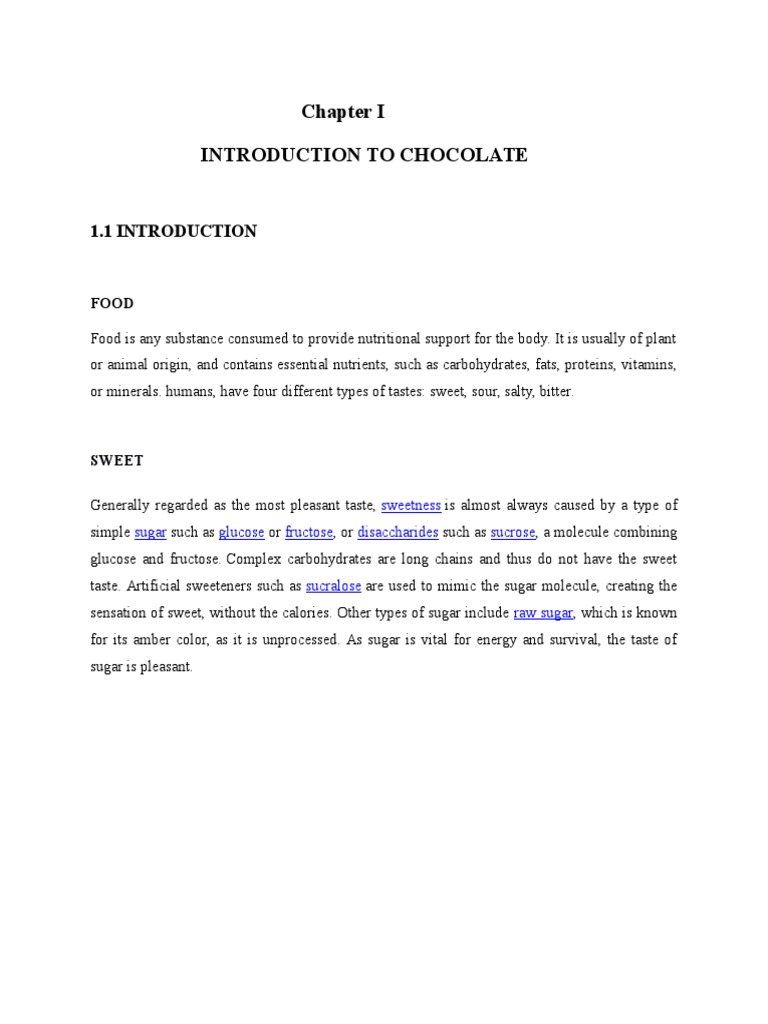 Chapter I

INTRODUCTION TO CHOCOLATE

1.1 INTRODUCTION

FOOD

Food is any substance consumed to provide nutritional support for the body. It is usually of plant or animal origin, and contains essential nutrients, such as carbohydrates, fats, proteins, vitamins, or minerals. humans, have four different types of tastes: sweet, sour, salty, bitter.

SWEET

Generally regarded as the most pleasant taste, sweetness is almost always caused by a type of simple sugar such as glucose or fructose, or disaccharides such as sucrose, a molecule combining glucose and fructose. Complex carbohydrates are long chains and thus do not have the sweet taste. Artificial sweeteners such as sucralose are used to mimic the sugar molecule, creating the sensation of sweet, without the calories. Other types of sugar include raw sugar, which is known for its amber color, as it is unprocessed. As sugar is vital for energy and survival, the taste of sugar is pleasant.